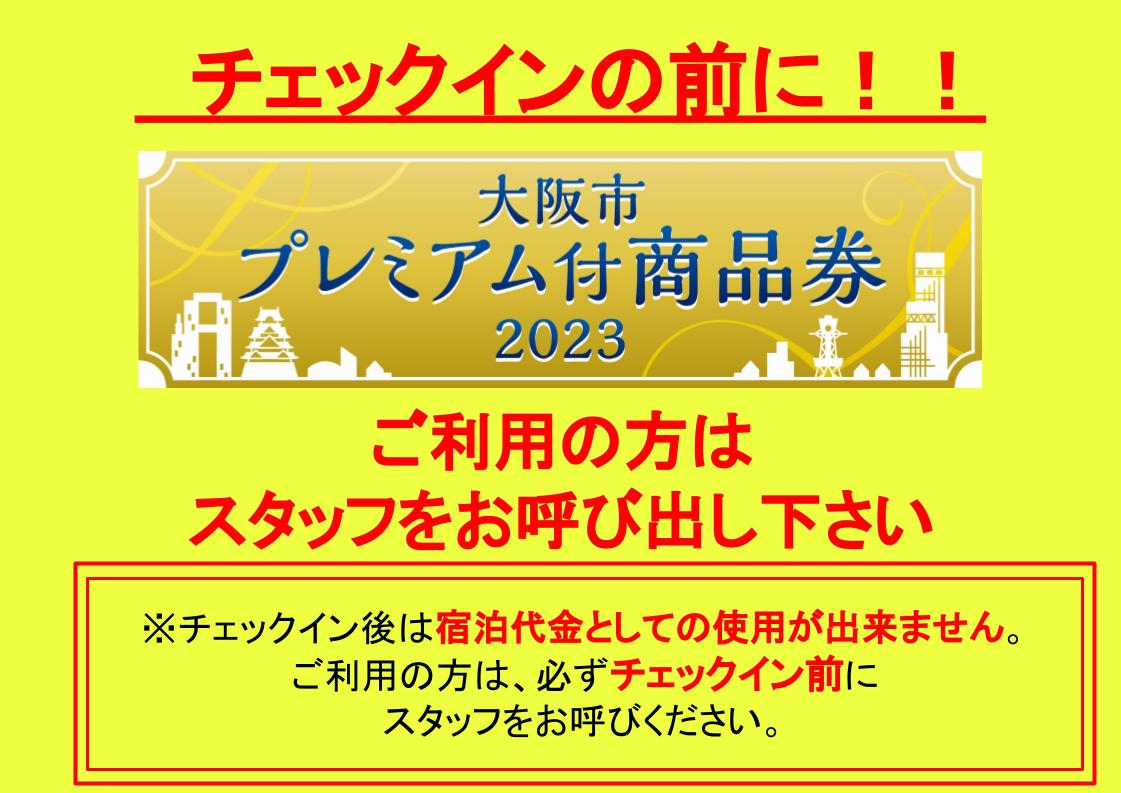 チェックインの前に！！

大阪市
プレミアム付商品券
2023

ご利用の方は
スタッフをお呼び出し下さい

※チェックイン後は宿泊代金としての使用が出来ません。
ご利用の方は、必ずチェックイン前に
スタッフをお呼びください。